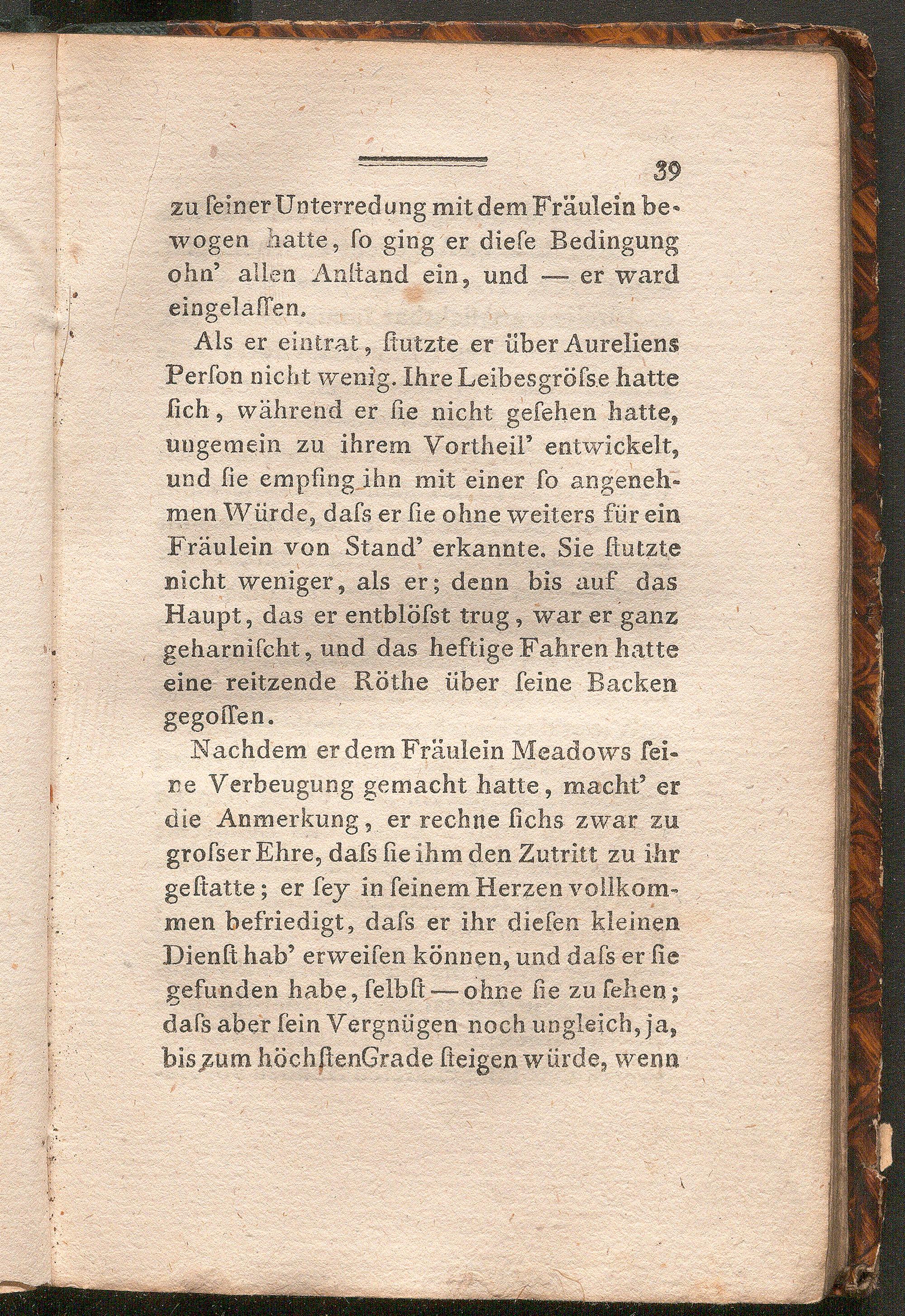 39

zu ſeiner Unterredung mit dem Fräulein bewogen hatte, ſo ging er dieſe Bedingung ohn' allen Anſtand ein, und — er ward eingelaſſen.

Als er eintrat, ſtutzte er über Aureliens Perſon nicht wenig. Ihre Leibesgröſse hatte ſich, während er ſie nicht geſehen hatte, ungemein zu ihrem Vortheil' entwickelt, und ſie empfing ihn mit einer ſo angenehmen Würde, daſs er ſie ohne weiters für ein Fräulein von Stand' erkannte. Sie ſtutzte nicht weniger, als er; denn bis auf das Haupt, das er entblöſst trug, war er ganz geharniſcht, und das heftige Fahren hatte eine reitzende Röthe über ſeine Backen gegoſſen.

Nachdem er dem Fräulein Meadows ſeine Verbeugung gemacht hatte, macht' er die Anmerkung, er rechne ſichs zwar zu groſser Ehre, daſs ſie ihm den Zutritt zu ihr geſtatte; er ſey in ſeinem Herzen vollkommen befriedigt, daſs er ihr dieſen kleinen Dienſt hab' erweiſen können, und daſs er ſie gefunden habe, ſelbſt — ohne ſie zu ſehen; daſs aber ſein Vergnügen noch ungleich, ja, bis zum höchſtenGrade ſteigen würde, wenn